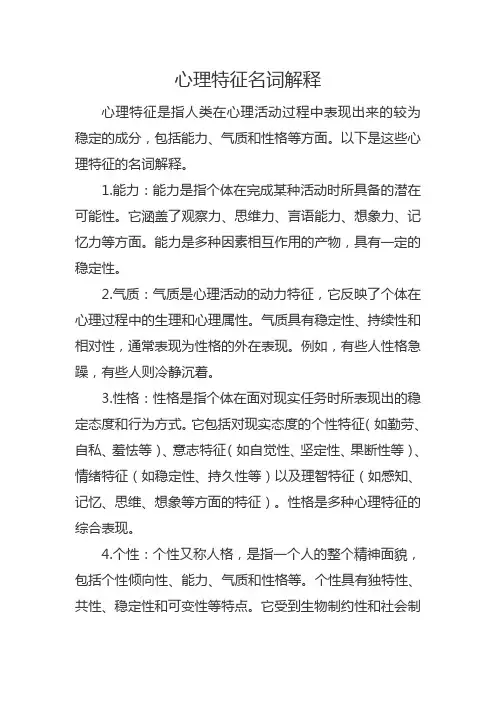 心理特征名词解释

心理特征是指人类在心理活动过程中表现出来的较为稳定的成分，包括能力、气质和性格等方面。以下是这些心理特征的名词解释。

1.能力：能力是指个体在完成某种活动时所具备的潜在可能性。它涵盖了观察力、思维力、言语能力、想象力、记忆力等方面。能力是多种因素相互作用的产物，具有一定的稳定性。

2.气质：气质是心理活动的动力特征，它反映了个体在心理过程中的生理和心理属性。气质具有稳定性、持续性和相对性，通常表现为性格的外在表现。例如，有些人性格急躁，有些人则冷静沉着。

3.性格：性格是指个体在面对现实任务时所表现出的稳定态度和行为方式。它包括对现实态度的个性特征（如勤劳、自私、羞怯等）、意志特征（如自觉性、坚定性、果断性等）、情绪特征（如稳定性、持久性等）以及理智特征（如感知、记忆、思维、想象等方面的特征）。性格是多种心理特征的综合表现。

4.个性：个性又称人格，是指一个人的整个精神面貌，包括个性倾向性、能力、气质和性格等。个性具有独特性、共性、稳定性和可变性等特点。它受到生物制约性和社会制